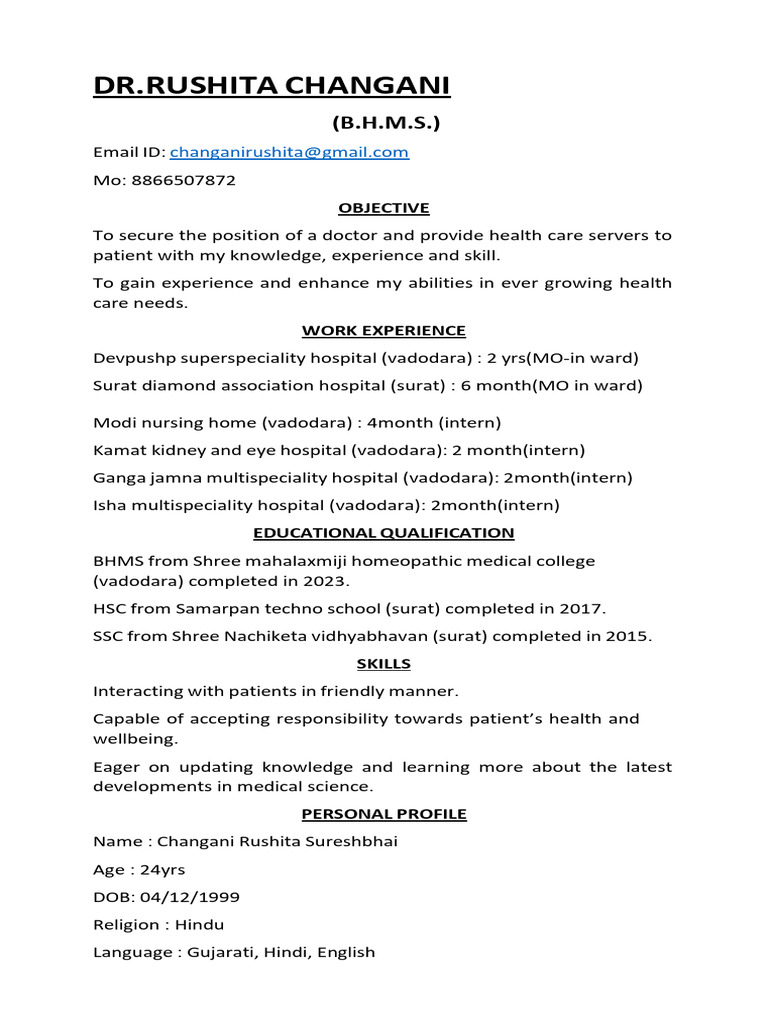 DR.RUSHITA CHANGANI

(B.H.M.S.)

Email ID: changanirushita@gmail.com

Mo: 8866507872

OBJECTIVE

To secure the position of a doctor and provide health care servers to patient with my knowledge, experience and skill.

To gain experience and enhance my abilities in ever growing health care needs.

WORK EXPERIENCE

Devpushp superspeciality hospital (vadodara) : 2 yrs(MO-in ward)

Surat diamond association hospital (surat) : 6 month(MO in ward)

Modi nursing home (vadodara) : 4month (intern)

Kamat kidney and eye hospital (vadodara): 2 month(intern)

Ganga jamna multispeciality hospital (vadodara): 2month(intern)

Isha multispeciality hospital (vadodara): 2month(intern)

EDUCATIONAL QUALIFICATION

BHMS from Shree mahalaxmiji homeopathic medical college (vadodara) completed in 2023.

HSC from Samarpan techno school (surat) completed in 2017.

SSC from Shree Nachiketa vidhyabhavan (surat) completed in 2015.

SKILLS

Interacting with patients in friendly manner.

Capable of accepting responsibility towards patient's health and wellbeing.

Eager on updating knowledge and learning more about the latest developments in medical science.

PERSONAL PROFILE

Name : Changani Rushita Sureshbhai

Age : 24yrs

DOB: 04/12/1999

Religion : Hindu

Language : Gujarati, Hindi, English